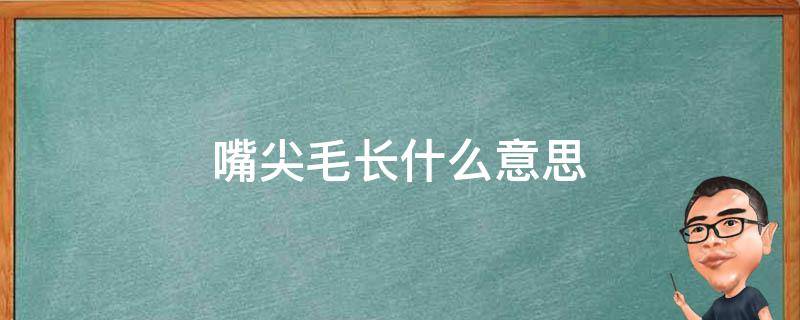 嘴尖毛长什么意思